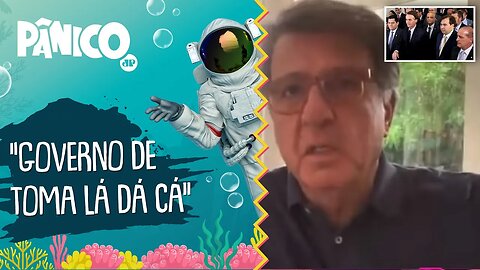 PÂNICO
JP

"GOVERNO DE TOMA LÁ DÁ CÁ"